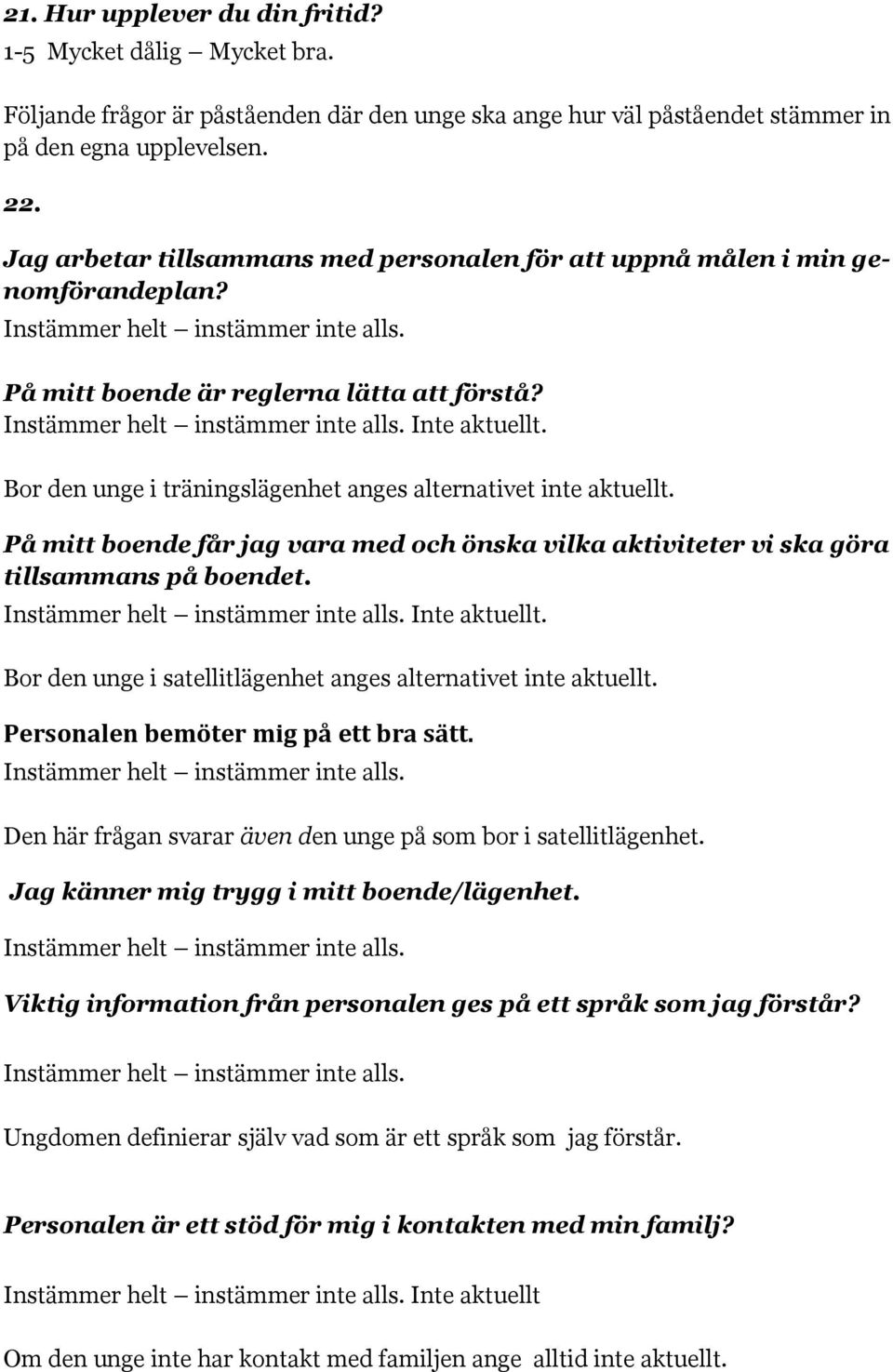 21. Hur upplever du din fritid?
1-5 Mycket dålig – Mycket bra.

Följande frågor är påståenden där den unge ska ange hur väl påståendet stämmer in på den egna upplevelsen.

22.

Jag arbetar tillsammans med personalen för att uppnå målen i min genomförandeplan?
Instämmer helt – instämmer inte alls.

På mitt boende är reglerna lätta att förstå?
Instämmer helt – instämmer inte alls. Inte aktuellt.

Bor den unge i träningslägenhet anges alternativet inte aktuellt.

På mitt boende får jag vara med och önska vilka aktiviteter vi ska göra tillsammans på boendet.
Instämmer helt – instämmer inte alls. Inte aktuellt.

Bor den unge i satellitlägenhet anges alternativet inte aktuellt.

Personalen bemöter mig på ett bra sätt.
Instämmer helt – instämmer inte alls.

Den här frågan svarar även den unge på som bor i satellitlägenhet.

Jag känner mig trygg i mitt boende/lägenhet.

Instämmer helt – instämmer inte alls.

Viktig information från personalen ges på ett språk som jag förstår?

Instämmer helt – instämmer inte alls.

Ungdomen definierar själv vad som är ett språk som jag förstår.

Personalen är ett stöd för mig i kontakten med min familj?

Instämmer helt – instämmer inte alls. Inte aktuellt

Om den unge inte har kontakt med familjen ange alltid inte aktuellt.